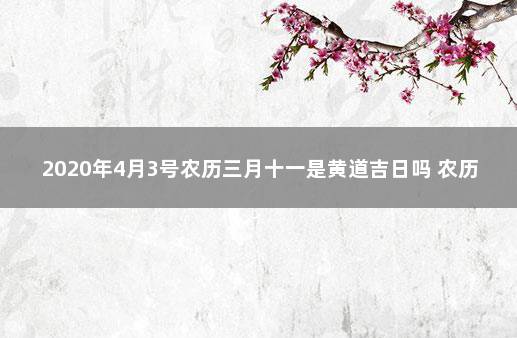 2020年4月3号农历三月十一是黄道吉日吗 农历